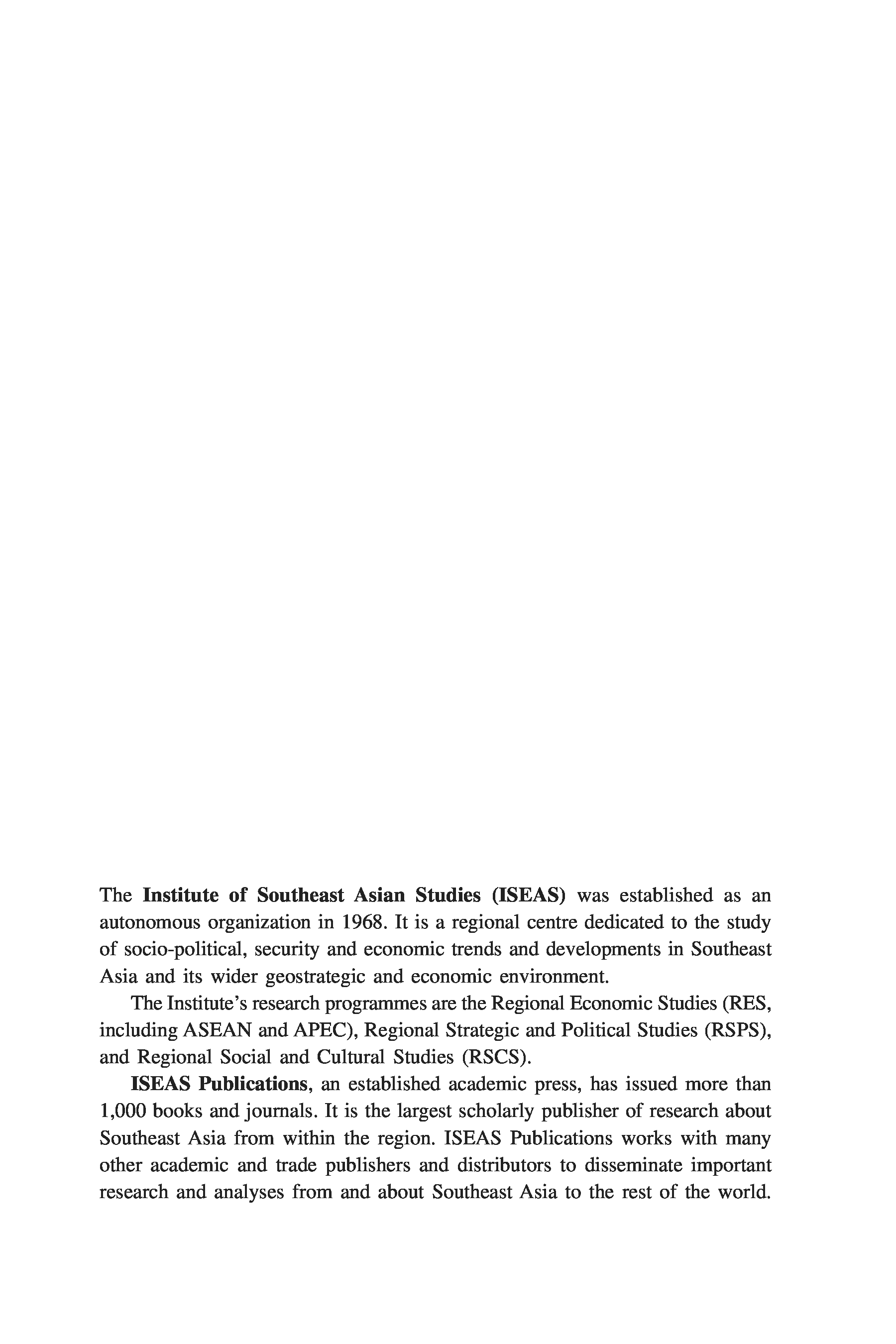 The Institute of Southeast Asian Studies (ISEAS) was established as an autonomous organization in 1968. It is a regional centre dedicated to the study of socio-political, security and economic trends and developments in Southeast Asia and its wider geostrategic and economic environment.

The Institute's research programmes are the Regional Economic Studies (RES, including ASEAN and APEC), Regional Strategic and Political Studies (RSPS), and Regional Social and Cultural Studies (RSCS).

ISEAS Publications, an established academic press, has issued more than 1,000 books and journals. It is the largest scholarly publisher of research about Southeast Asia from within the region. ISEAS Publications works with many other academic and trade publishers and distributors to disseminate important research and analyses from and about Southeast Asia to the rest of the world.